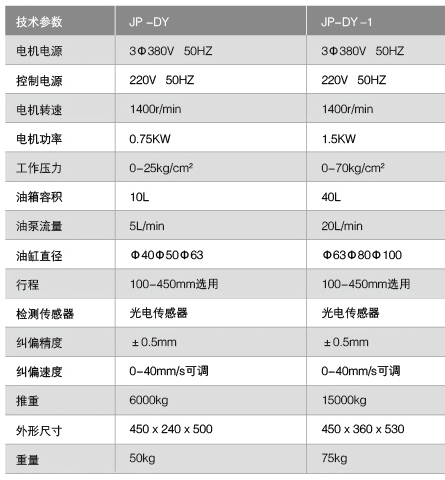 | 技术参数 | JP -DY | JP-DY -1 |
|---|---|---|
| 电机电源 | 3Φ380V 50HZ | 3Φ380V 50HZ |
| 控制电源 | 220V 50HZ | 220V 50HZ |
| 电机转速 | 1400r/min | 1400r/min |
| 电机功率 | 0.75KW | 1.5KW |
| 工作压力 | 0-25kg/cm² | 0-70kg/cm² |
| 油箱容积 | 10L | 40L |
| 油泵流量 | 5L/min | 20L/min |
| 油缸直径 | Φ40Φ50Φ63 | Φ63Φ80Φ100 |
| 行程 | 100-450mm选用 | 100-450mm选用 |
| 检测传感器 | 光电传感器 | 光电传感器 |
| 纠偏精度 | ±0.5mm | ±0.5mm |
| 纠偏速度 | 0-40mm/s可调 | 0-40mm/s可调 |
| 推重 | 6000kg | 15000kg |
| 外形尺寸 | 450 x 240 x 500 | 450 x 360 x 530 |
| 重量 | 50kg | 75kg |